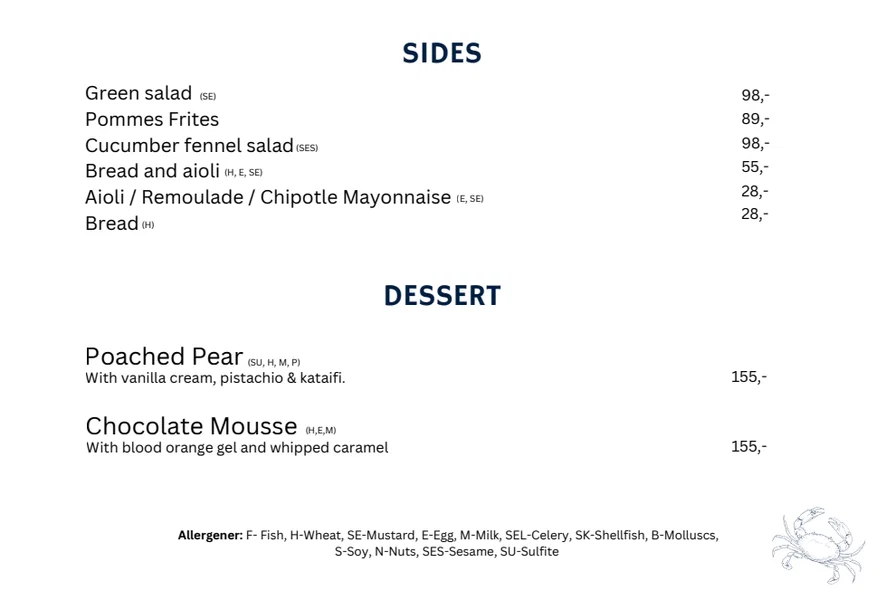 SIDES

Green salad (SE) 98,-
Pommes Frites 89,-
Cucumber fennel salad (SES) 98,-
Bread and aioli (H, E, SE) 55,-
Aioli / Remoulade / Chipotle Mayonnaise (E, SE) 28,-
Bread (H) 28,-

DESSERT

Poached Pear (SU, H, M, P)
With vanilla cream, pistachio & kataifi. 155,-

Chocolate Mousse (H,E,M)
With blood orange gel and whipped caramel 155,-

Allergener: F- Fish, H-Wheat, SE-Mustard, E-Egg, M-Milk, SEL-Celery, SK-Shellfish, B-Molluscs, S-Soy, N-Nuts, SES-Sesame, SU-Sulfite